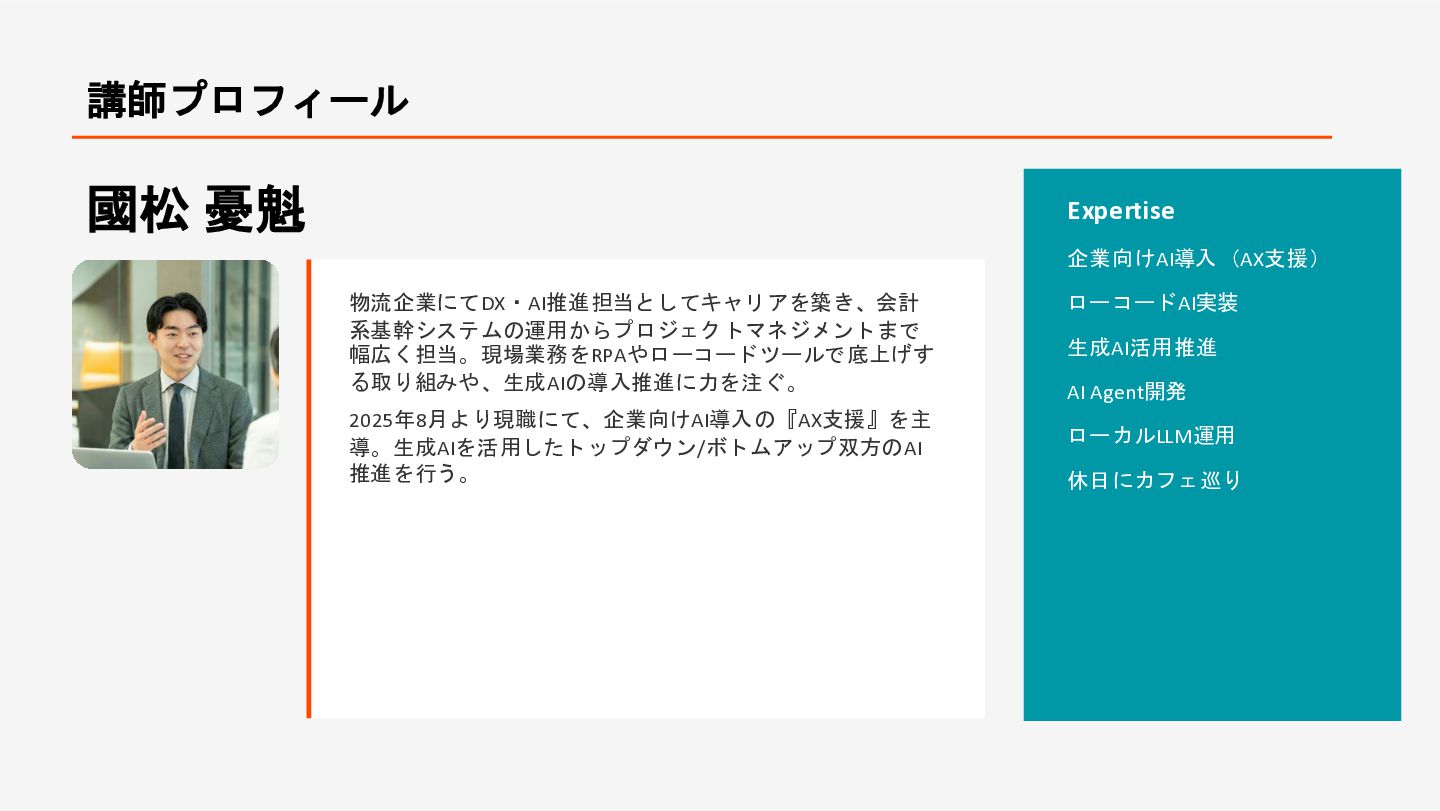 講師プロフィール

國松 憂魁

物流企業にてDX・AI推進担当としてキャリアを築き、会計系基幹システムの運用からプロジェクトマネジメントまで幅広く担当。現場業務をRPAやローコードツールで底上げする取り組みや、生成AIの導入推進に力を注ぐ。

2025年8月より現職にて、企業向けAI導入の『AX支援』を主導。生成AIを活用したトップダウン/ボトムアップ双方のAI推進を行う。

Expertise

企業向けAI導入（AX支援）

ローコードAI実装

生成AI活用推進

AI Agent開発

ローカルLLM運用

休日にカフェ巡り